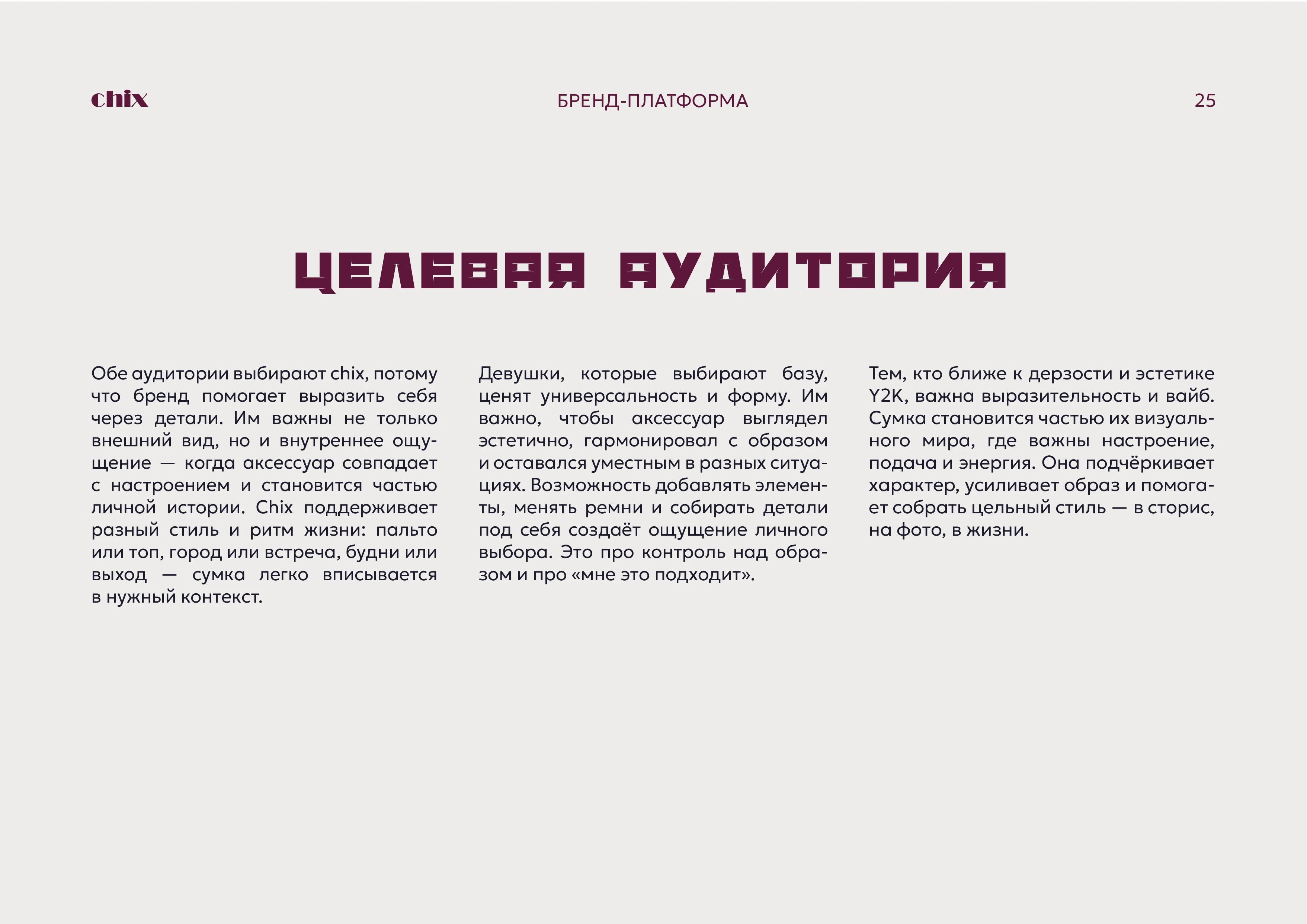 chix

БРЕНД-ПЛАТФОРМА

25

ЦЕЛЕВАЯ АУДИТОРИЯ

Обе аудитории выбирают chix, потому что бренд помогает выразить себя через детали. Им важны не только внешний вид, но и внутреннее ощущение — когда аксессуар совпадает с настроением и становится частью личной истории. Chix поддерживает разный стиль и ритм жизни: пальто или топ, город или встреча, будни или выход — сумка легко вписывается в нужный контекст.

Девушки, которые выбирают базу, ценят универсальность и форму. Им важно, чтобы аксессуар выглядел эстетично, гармонировал с образом и оставался уместным в разных ситуациях. Возможность добавлять элементы, менять ремни и собирать детали под себя создаёт ощущение личного выбора. Это про контроль над образом и про «мне это подходит».

Тем, кто ближе к дерзости и эстетике Y2K, важна выразительность и вайб. Сумка становится частью их визуального мира, где важны настроение, подача и энергия. Она подчёркивает характер, усиливает образ и помогает собрать цельный стиль — в сторис, на фото, в жизни.